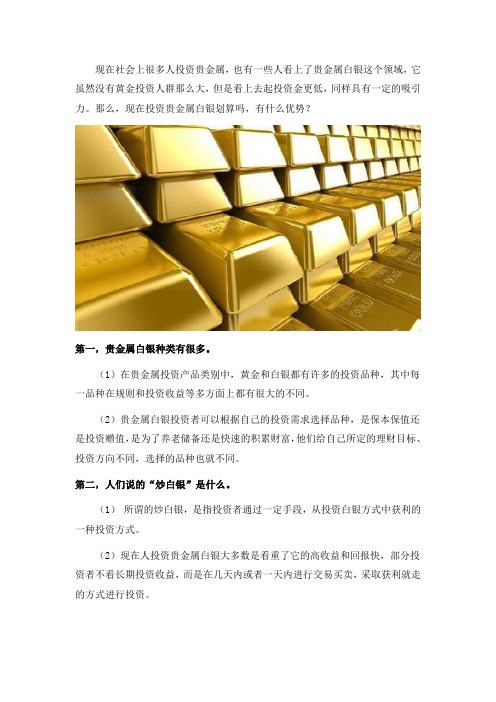 现在社会上很多人投资贵金属，也有一些人看上了贵金属白银这个领域，它虽然没有黄金投资人群那么大，但是看上去起投资金更低，同样具有一定的吸引力。那么，现在投资贵金属白银划算吗，有什么优势？

第一，贵金属白银种类有很多。

（1）在贵金属投资产品类别中，黄金和白银都有许多的投资品种，其中每一品种在规则和投资收益等多方面上都有很大的不同。

（2）贵金属白银投资者可以根据自己的投资需求选择品种，是保本保值还是投资赠值，是为了养老储备还是快速的积累财富，他们给自己所定的理财目标、投资方向不同，选择的品种也就不同。

第二，人们说的“炒白银”是什么。

（1） 所谓的炒白银，是指投资者通过一定手段，从投资白银方式中获利的一种投资方式。

（2）现在人投资贵金属白银大多数是看重了它的高收益和回报快，部分投资者不看长期投资收益，而是在几天内或者一天内进行交易买卖，采取获利就走的方式进行投资。